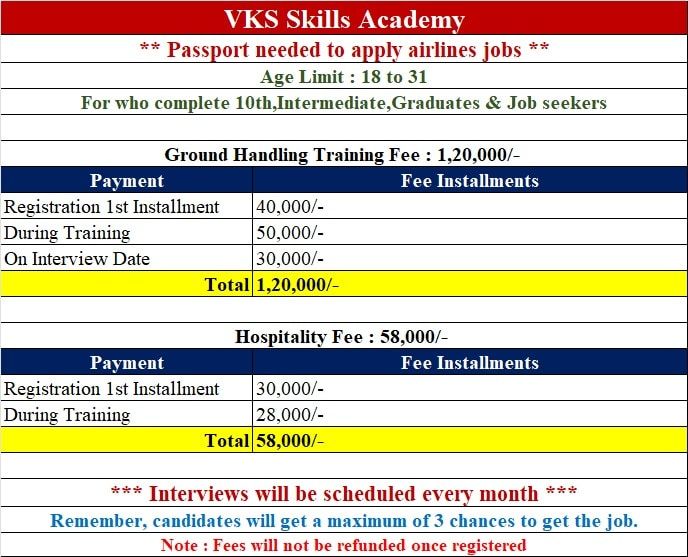 VKS Skills Academy

** Passport needed to apply airlines jobs **

Age Limit : 18 to 31

For who complete 10th,Intermediate,Graduates & Job seekers

Ground Handling Training Fee : 1,20,000/-

| Payment | Fee Installments |
|---|---|
| Registration 1st Installment | 40,000/- |
| During Training | 50,000/- |
| On Interview Date | 30,000/- |
| Total | 1,20,000/- |

Hospitality Fee : 58,000/-

| Payment | Fee Installments |
|---|---|
| Registration 1st Installment | 30,000/- |
| During Training | 28,000/- |
| Total | 58,000/- |

*** Interviews will be scheduled every month ***

Remember, candidates will get a maximum of 3 chances to get the job.

Note : Fees will not be refunded once registered